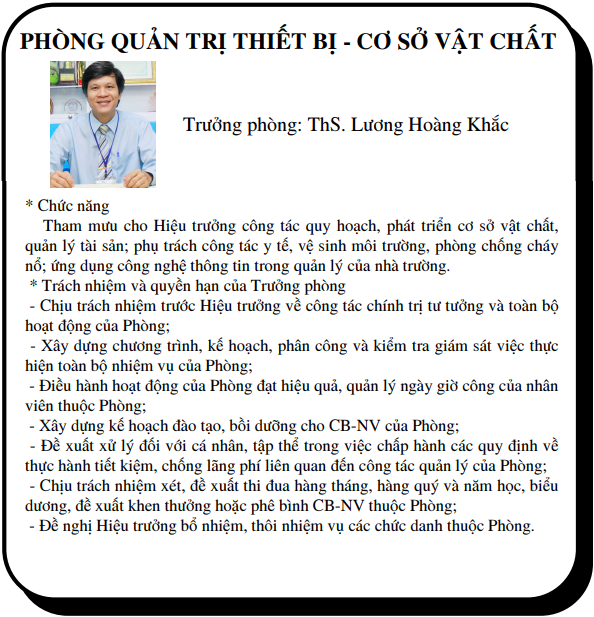 PHÒNG QUẢN TRỊ THIẾT BỊ - CƠ SỞ VẬT CHẤT

Trưởng phòng: ThS. Lương Hoàng Khắc

* Chức năng
Tham mưu cho Hiệu trưởng công tác quy hoạch, phát triển cơ sở vật chất, quản lý tài sản; phụ trách công tác y tế, vệ sinh môi trường, phòng chống cháy nổ; ứng dụng công nghệ thông tin trong quản lý của nhà trường.
* Trách nhiệm và quyền hạn của Trưởng phòng
- Chịu trách nhiệm trước Hiệu trưởng về công tác chính trị tư tưởng và toàn bộ hoạt động của Phòng;
- Xây dựng chương trình, kế hoạch, phân công và kiểm tra giám sát việc thực hiện toàn bộ nhiệm vụ của Phòng;
- Điều hành hoạt động của Phòng đạt hiệu quả, quản lý ngày giờ công của nhân viên thuộc Phòng;
- Xây dựng kế hoạch đào tạo, bồi dưỡng cho CB-NV của Phòng;
- Đề xuất xử lý đối với cá nhân, tập thể trong việc chấp hành các quy định về thực hành tiết kiệm, chống lãng phí liên quan đến công tác quản lý của Phòng;
- Chịu trách nhiệm xét, đề xuất thi đua hàng tháng, hàng quý và năm học, biểu dương, đề xuất khen thưởng hoặc phê bình CB-NV thuộc Phòng;
- Đề nghị Hiệu trưởng bổ nhiệm, thôi nhiệm vụ các chức danh thuộc Phòng.